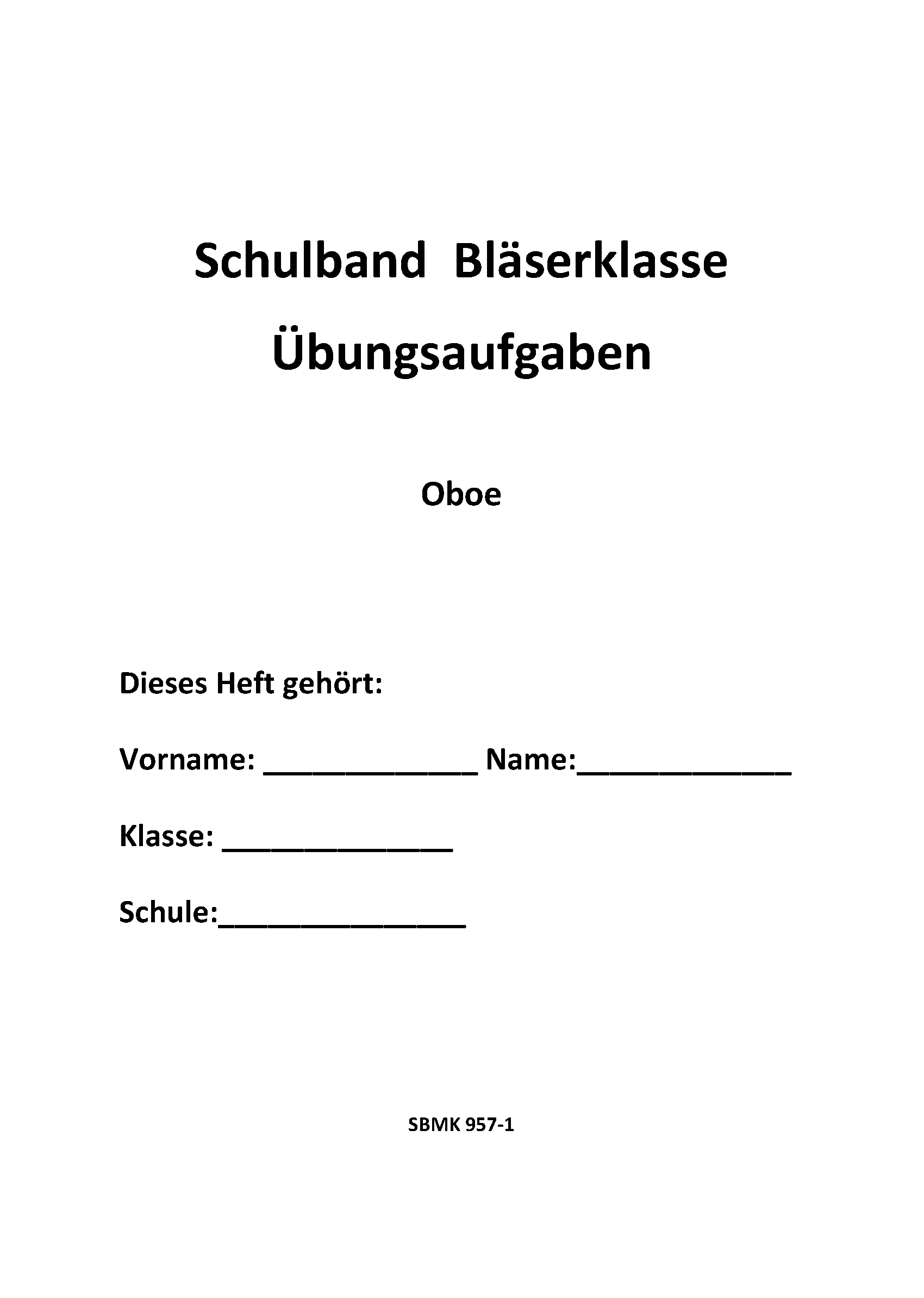 Schulband Bläserklasse

Übungsaufgaben

Oboe

Dieses Heft gehört:

Vorname: _____________ Name:_____________

Klasse: ______________

Schule:_______________

SBMK 957-1